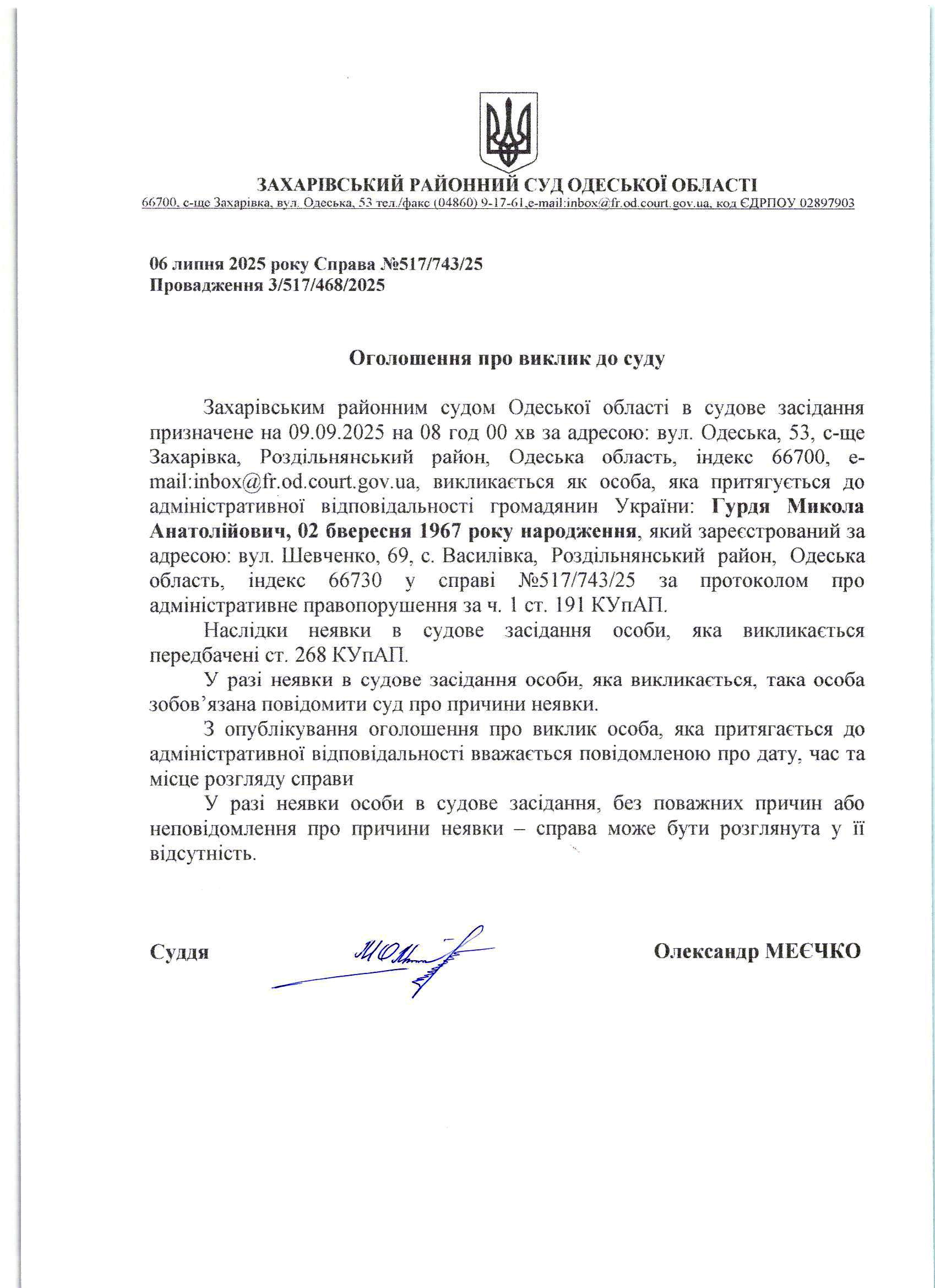 ЗАХАРІВСЬКИЙ РАЙОННИЙ СУД ОДЕСЬКОЇ ОБЛАСТІ
66700, с-ще Захарівка, вул. Одеська, 53 тел./факс (04860) 9-17-61,e-mail:inbox@fr.od.court.gov.ua, код ЄДРПОУ 02897903

06 липня 2025 року Справа №517/743/25
Провадження 3/517/468/2025

Оголошення про виклик до суду

Захарівським районним судом Одеської області в судове засідання призначене на 09.09.2025 на 08 год 00 хв за адресою: вул. Одеська, 53, с-ще Захарівка, Роздільнянський район, Одеська область, індекс 66700, e-mail:inbox@fr.od.court.gov.ua, викликається як особа, яка притягується до адміністративної відповідальності громадянин України: Гурдя Микола Анатолійович, 02 бвересня 1967 року народження, який зареєстрований за адресою: вул. Шевченко, 69, с. Василівка, Роздільнянський район, Одеська область, індекс 66730 у справі №517/743/25 за протоколом про адміністративне правопорушення за ч. 1 ст. 191 КУпАП.

Наслідки неявки в судове засідання особи, яка викликається передбачені ст. 268 КУпАП.

У разі неявки в судове засідання особи, яка викликається, така особа зобов'язана повідомити суд про причини неявки.

З опублікування оголошення про виклик особа, яка притягається до адміністративної відповідальності вважається повідомленою про дату, час та місце розгляду справи

У разі неявки особи в судове засідання, без поважних причин або неповідомлення про причини неявки – справа може бути розглянута у її відсутність.

Суддя

Олександр МЕЄЧКО